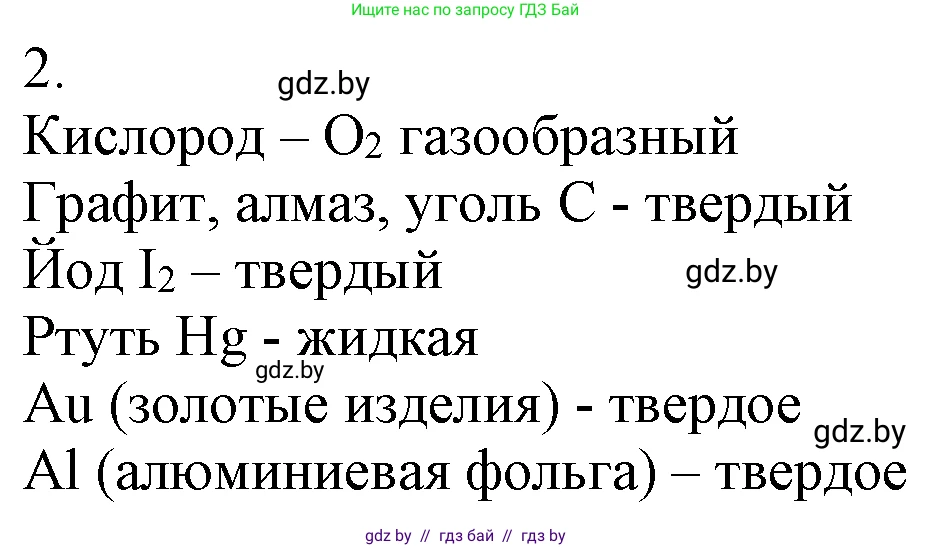 Ищите нас по запросу ГДЗ Бай

2.

gdz.by

Кислород – $O_2$ газообразный

Графит, алмаз, уголь C - твердый

Йод $I_2$ – твердый

gdz.by

Ртуть Hg - жидкая

gdz.by

Au (золотые изделия) - твердое

gdz.by

Al (алюминиевая фольга) – твердое

gdz by // гдз бай // гдз by